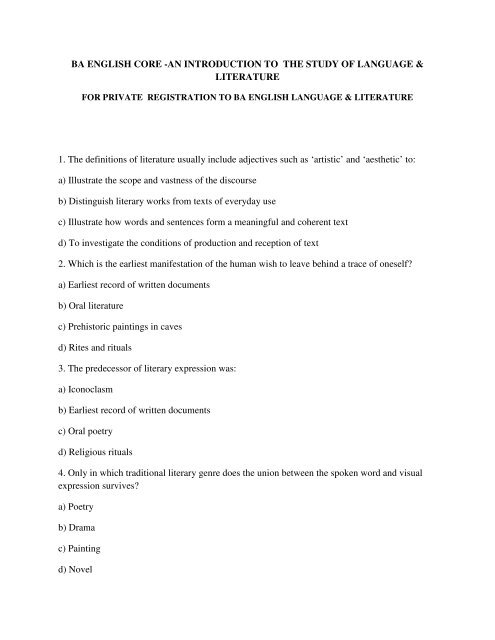 BA ENGLISH CORE -AN INTRODUCTION TO THE STUDY OF LANGUAGE & LITERATURE

FOR PRIVATE REGISTRATION TO BA ENGLISH LANGUAGE & LITERATURE

1. The definitions of literature usually include adjectives such as 'artistic' and 'aesthetic' to:

a) Illustrate the scope and vastness of the discourse

b) Distinguish literary works from texts of everyday use

c) Illustrate how words and sentences form a meaningful and coherent text

d) To investigate the conditions of production and reception of text

2. Which is the earliest manifestation of the human wish to leave behind a trace of oneself?

a) Earliest record of written documents

b) Oral literature

c) Prehistoric paintings in caves

d) Rites and rituals

3. The predecessor of literary expression was:

a) Iconoclasm

b) Earliest record of written documents

c) Oral poetry

d) Religious rituals

4. Only in which traditional literary genre does the union between the spoken word and visual expression survives?

a) Poetry

b) Drama

c) Painting

d) Novel